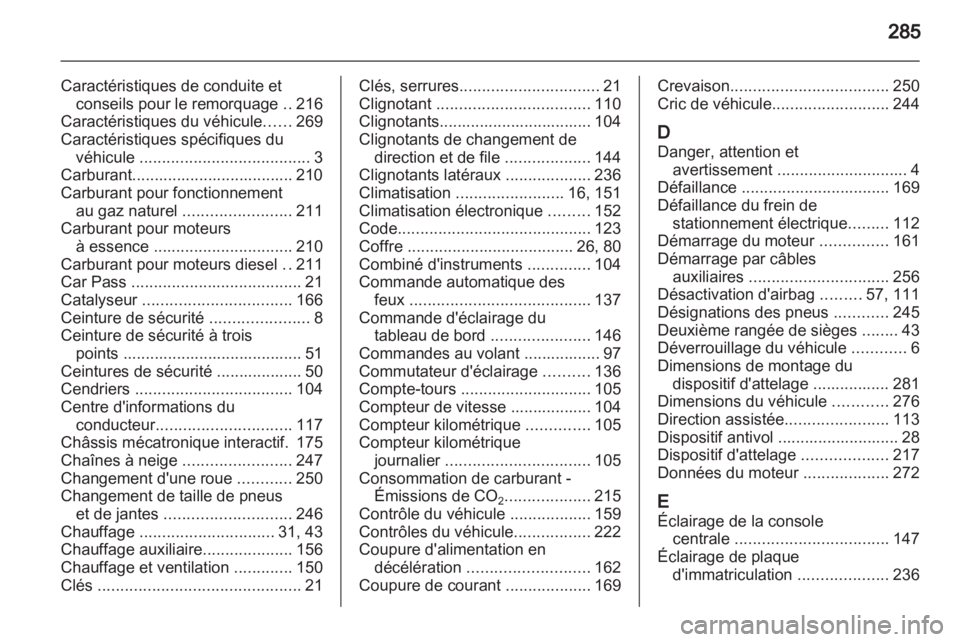 285

Caractéristiques de conduite et conseils pour le remorquage .. 216
Caractéristiques du véhicule...... 269
Caractéristiques spécifiques du véhicule ...................................... 3
Carburant.................................... 210
Carburant pour fonctionnement au gaz naturel ........................ 211
Carburant pour moteurs à essence ............................... 210
Carburant pour moteurs diesel .. 211
Car Pass ...................................... 21
Catalyseur ................................. 166
Ceinture de sécurité ...................... 8
Ceinture de sécurité à trois points ........................................ 51
Ceintures de sécurité ................... 50
Cendriers ................................... 104
Centre d'informations du conducteur.............................. 117
Châssis mécatronique interactif. 175
Chaînes à neige ........................ 247
Changement d'une roue ............ 250
Changement de taille de pneus et de jantes ............................ 246
Chauffage .............................. 31, 43
Chauffage auxiliaire.................... 156
Chauffage et ventilation ............. 150
Clés ............................................. 21

Clés, serrures............................... 21
Clignotant .................................. 110
Clignotants.................................. 104
Clignotants de changement de direction et de file ................... 144
Clignotants latéraux ................... 236
Climatisation ........................ 16, 151
Climatisation électronique ......... 152
Code........................................... 123
Coffre ..................................... 26, 80
Combiné d'instruments .............. 104
Commande automatique des feux ........................................ 137
Commande d'éclairage du tableau de bord ...................... 146
Commandes au volant ................. 97
Commutateur d'éclairage .......... 136
Compte-tours ............................. 105
Compteur de vitesse .................. 104
Compteur kilométrique .............. 105
Compteur kilométrique journalier ................................ 105
Consommation de carburant - Émissions de $CO_2$................... 215
Contrôle du véhicule .................. 159
Contrôles du véhicule................. 222
Coupure d'alimentation en décélération ........................... 162
Coupure de courant ................... 169

Crevaison................................... 250
Cric de véhicule.......................... 244

D
Danger, attention et avertissement ............................. 4
Défaillance ................................. 169
Défaillance du frein de stationnement électrique......... 112
Démarrage du moteur ............... 161
Démarrage par câbles auxiliaires ............................... 256
Désactivation d'airbag ......... 57, 111
Désignations des pneus ............ 245
Deuxième rangée de sièges ........ 43
Déverrouillage du véhicule ............ 6
Dimensions de montage du dispositif d'attelage ................. 281
Dimensions du véhicule ............ 276
Direction assistée....................... 113
Dispositif antivol ........................... 28
Dispositif d'attelage ................... 217
Données du moteur ................... 272

E
Éclairage de la console centrale .................................. 147
Éclairage de plaque d'immatriculation .................... 236

carmanualsonline.info